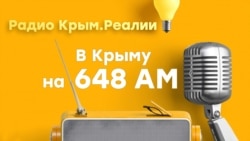 Радио Крым.Реалии

В Крыму
на 648 AM